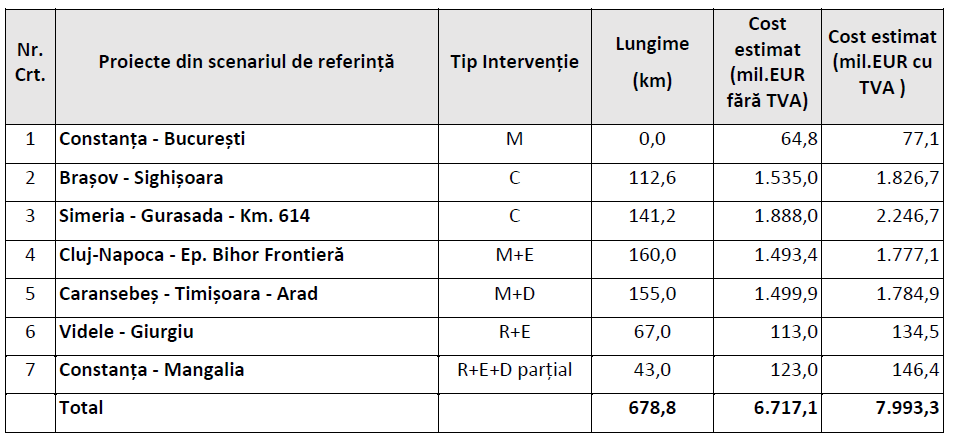 | Nr. Crt. | Proiecte din scenariul de referință | Tip Intervenție | Lungime (km) | Cost estimat (mil.EUR fără TVA) | Cost estimat (mil.EUR cu TVA ) |
|---|---|---|---|---|---|
| 1 | Constanța - București | M | 0,0 | 64,8 | 77,1 |
| 2 | Brașov - Sighișoara | C | 112,6 | 1.535,0 | 1.826,7 |
| 3 | Simeria - Gurasada - Km. 614 | C | 141,2 | 1.888,0 | 2.246,7 |
| 4 | Cluj-Napoca - Ep. Bihor Frontieră | M+E | 160,0 | 1.493,4 | 1.777,1 |
| 5 | Caransebeș - Timișoara - Arad | M+D | 155,0 | 1.499,9 | 1.784,9 |
| 6 | Videle - Giurgiu | R+E | 67,0 | 113,0 | 134,5 |
| 7 | Constanța - Mangalia | R+E+D parțial | 43,0 | 123,0 | 146,4 |
| | Total | | 678,8 | 6.717,1 | 7.993,3 |